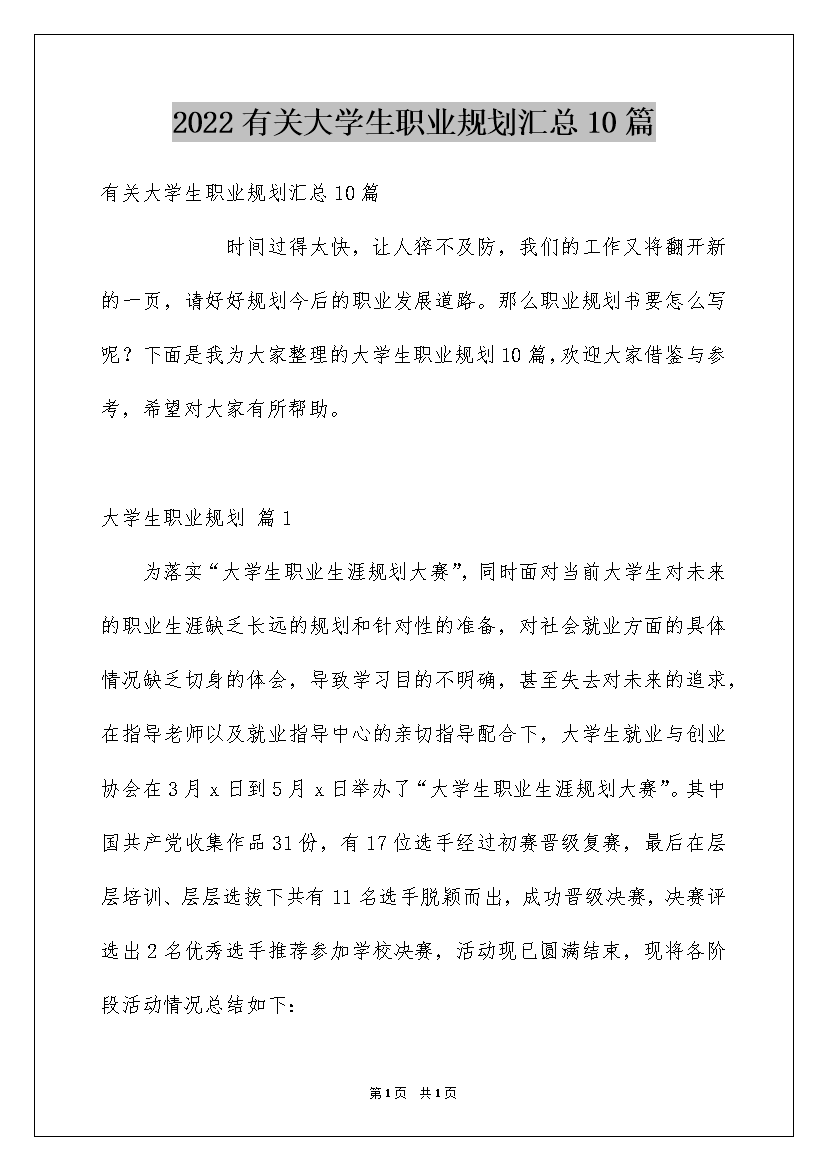 2022有关大学生职业规划汇总10篇

有关大学生职业规划汇总10篇

时间过得太快，让人猝不及防，我们的工作又将翻开新的一页，请好好规划今后的职业发展道路。那么职业规划书要怎么写呢？下面是我为大家整理的大学生职业规划10篇，欢迎大家借鉴与参考，希望对大家有所帮助。

大学生职业规划 篇1

为落实“大学生职业生涯规划大赛”，同时面对当前大学生对未来的职业生涯缺乏长远的规划和针对性的准备，对社会就业方面的具体情况缺乏切身的体会，导致学习目的不明确，甚至失去对未来的追求，在指导老师以及就业指导中心的亲切指导配合下，大学生就业与创业协会在3月x日到5月x日举办了“大学生职业生涯规划大赛”。其中国共产党收集作品31份，有17位选手经过初赛晋级复赛，最后在层层培训、层层选拔下共有11名选手脱颖而出，成功晋级决赛，决赛评选出2名优秀选手推荐参加学校决赛，活动现已圆满结束，现将各阶段活动情况总结如下：

第1页 共1页